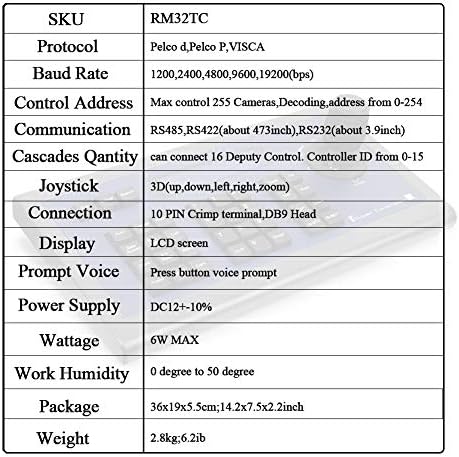 | SKU | RM32TC |
|---|---|
| Protocol | Pelco d,Pelco P,VISCA |
| Baud Rate | 1200,2400,4800,9600,19200(bps) |
| Control Address | Max control 255 Cameras,Decoding,address from 0-254 |
| Communication | RS485,RS422(about 473inch),RS232(about 3.9inch) |
| Cascades Qantity | can connect 16 Deputy Control. Controller ID from 0-15 |
| Joystick | 3D(up,down,left,right,zoom) |
| Connection | 10 PIN Crimp terminal,DB9 Head |
| Display | LCD screen |
| Prompt Voice | Press button voice prompt |
| Power Supply | DC12+-10% |
| Wattage | 6W MAX |
| Work Humidity | 0 degree to 50 degree |
| Package | 36x19x5.5cm;14.2x7.5x2.2inch |
| Weight | 2.8kg;6.2ib |